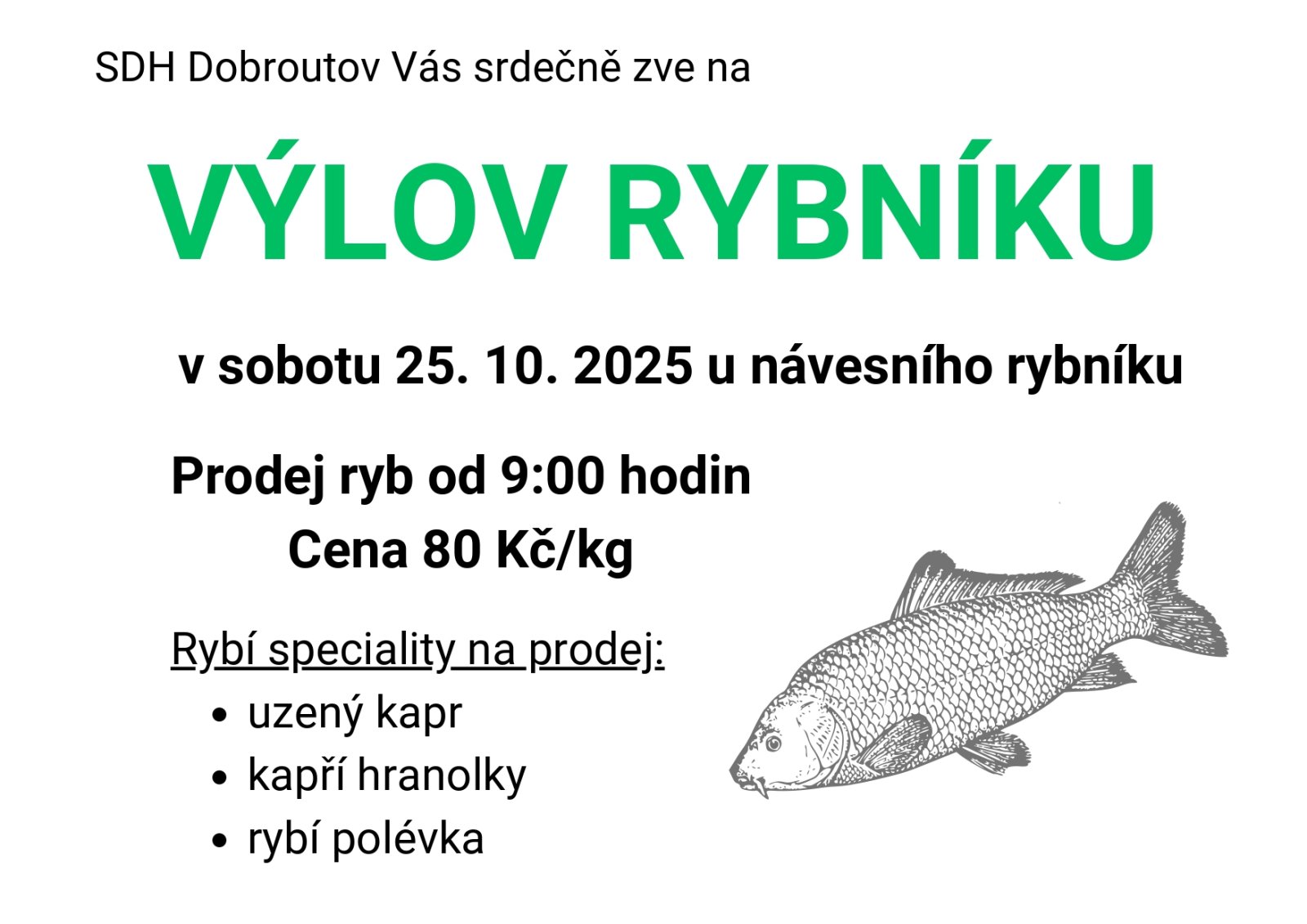 SDH Dobroutov Vás srdečně zve na

VÝLOV RYBNÍKU

v sobotu 25. 10. 2025 u návesního rybníku

Prodej ryb od 9:00 hodin

Cena 80 Kč/kg

Rybí speciality na prodej:

• uzený kapr
• kapří hranolky
• rybí polévka